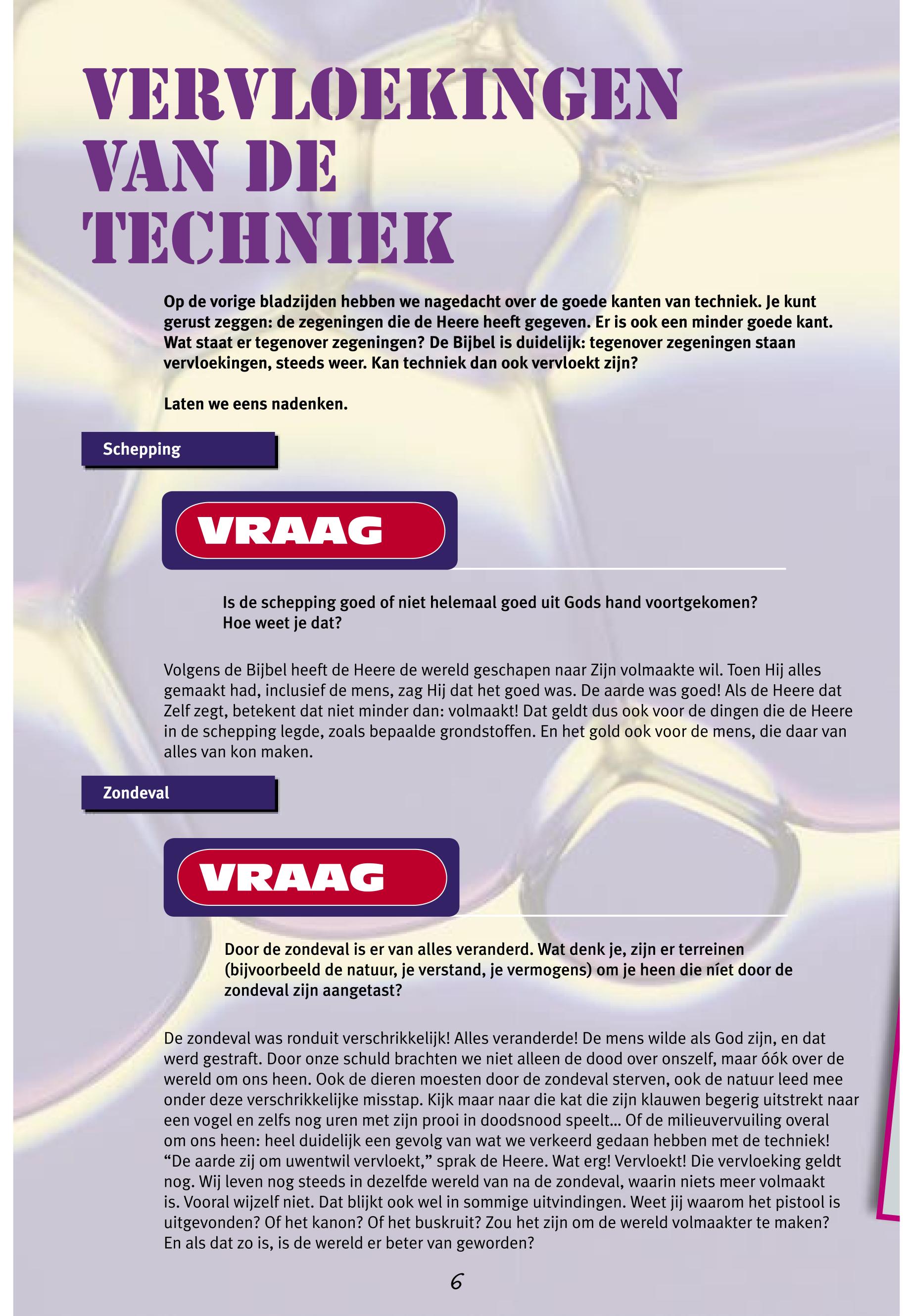 VERVLOEKINGEN VAN DE TECHNIEK

Op de vorige bladzijden hebben we nagedacht over de goede kanten van techniek. Je kunt gerust zeggen: de zegeningen die de Heere heeft gegeven. Er is ook een minder goede kant. Wat staat er tegenover zegeningen? De Bijbel is duidelijk: tegenover zegeningen staan vervloekingen, steeds weer. Kan techniek dan ook vervloekt zijn?

Laten we eens nadenken.

Schepping

VRAAG

Is de schepping goed of niet helemaal goed uit Gods hand voortgekomen? Hoe weet je dat?

Volgens de Bijbel heeft de Heere de wereld geschapen naar Zijn volmaakte wil. Toen Hij alles gemaakt had, inclusief de mens, zag Hij dat het goed was. De aarde was goed! Als de Heere dat Zelf zegt, betekent dat niet minder dan: volmaakt! Dat geldt dus ook voor de dingen die de Heere in de schepping legde, zoals bepaalde grondstoffen. En het gold ook voor de mens, die daar van alles van kon maken.

Zondeval

VRAAG

Door de zondeval is er van alles veranderd. Wat denk je, zijn er terreinen (bijvoorbeeld de natuur, je verstand, je vermogens) om je heen die níet door de zondeval zijn aangetast?

De zondeval was ronduit verschrikkelijk! Alles veranderde! De mens wilde als God zijn, en dat werd gestraft. Door onze schuld brachten we niet alleen de dood over onszelf, maar óók over de wereld om ons heen. Ook de dieren moesten door de zondeval sterven, ook de natuur leed mee onder deze verschrikkelijke misstap. Kijk maar naar die kat die zijn klauwen begerig uitstrekt naar een vogel en zelfs nog uren met zijn prooi in doodsnood speelt... Of de milieuvervuiling overal om ons heen: heel duidelijk een gevolg van wat we verkeerd gedaan hebben met de techniek! “De aarde zij om uwentwil vervloekt,” sprak de Heere. Wat erg! Vervloekt! Die vervloeking geldt nog. Wij leven nog steeds in dezelfde wereld van na de zondeval, waarin niets meer volmaakt is. Vooral wijzelf niet. Dat blijkt ook wel in sommige uitvindingen. Weet jij waarom het pistool is uitgevonden? Of het kanon? Of het buskruit? Zou het zijn om de wereld volmaakter te maken? En als dat zo is, is de wereld er beter van geworden?

6